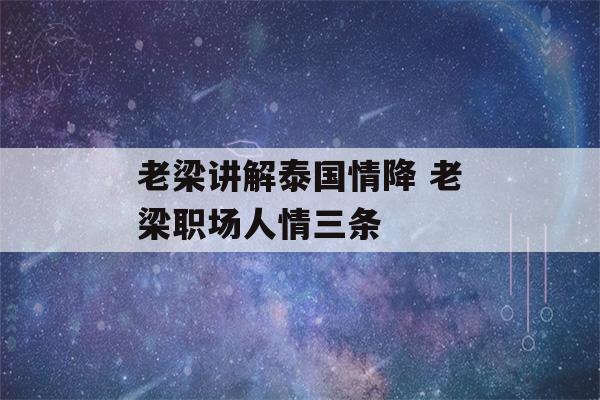 老梁讲解泰国情降 老梁职场人情三条